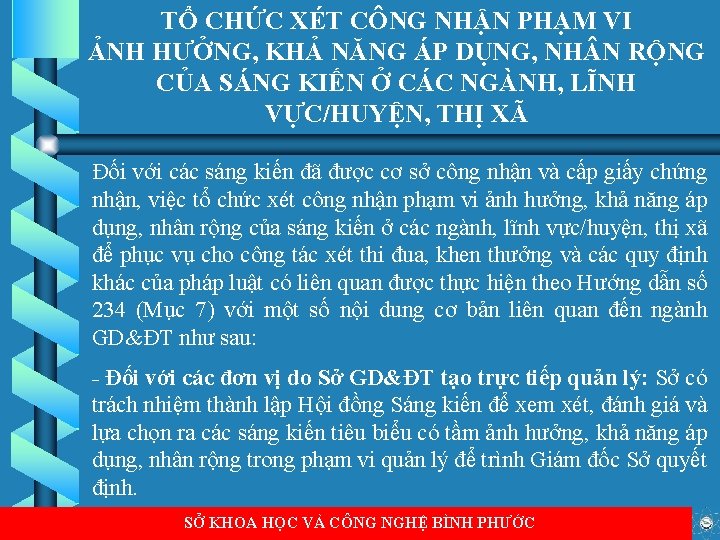 TỔ CHỨC XÉT CÔNG NHẬN PHẠM VI ẢNH HƯỞNG, KHẢ NĂNG ÁP DỤNG, NHÂN RỘNG CỦA SÁNG KIẾN Ở CÁC NGÀNH, LĨNH VỰC/HUYỆN, THỊ XÃ

Đối với các sáng kiến đã được cơ sở công nhận và cấp giấy chứng nhận, việc tổ chức xét công nhận phạm vi ảnh hưởng, khả năng áp dụng, nhân rộng của sáng kiến ở các ngành, lĩnh vực/huyện, thị xã để phục vụ cho công tác xét thi đua, khen thưởng và các quy định khác của pháp luật có liên quan được thực hiện theo Hướng dẫn số 234 (Mục 7) với một số nội dung cơ bản liên quan đến ngành GD&ĐT như sau:

- Đối với các đơn vị do Sở GD&ĐT tạo trực tiếp quản lý: Sở có trách nhiệm thành lập Hội đồng Sáng kiến để xem xét, đánh giá và lựa chọn ra các sáng kiến tiêu biểu có tầm ảnh hưởng, khả năng áp dụng, nhân rộng trong phạm vi quản lý để trình Giám đốc Sở quyết định.

SỞ KHOA HỌC VÀ CÔNG NGHỆ BÌNH PHƯỚC